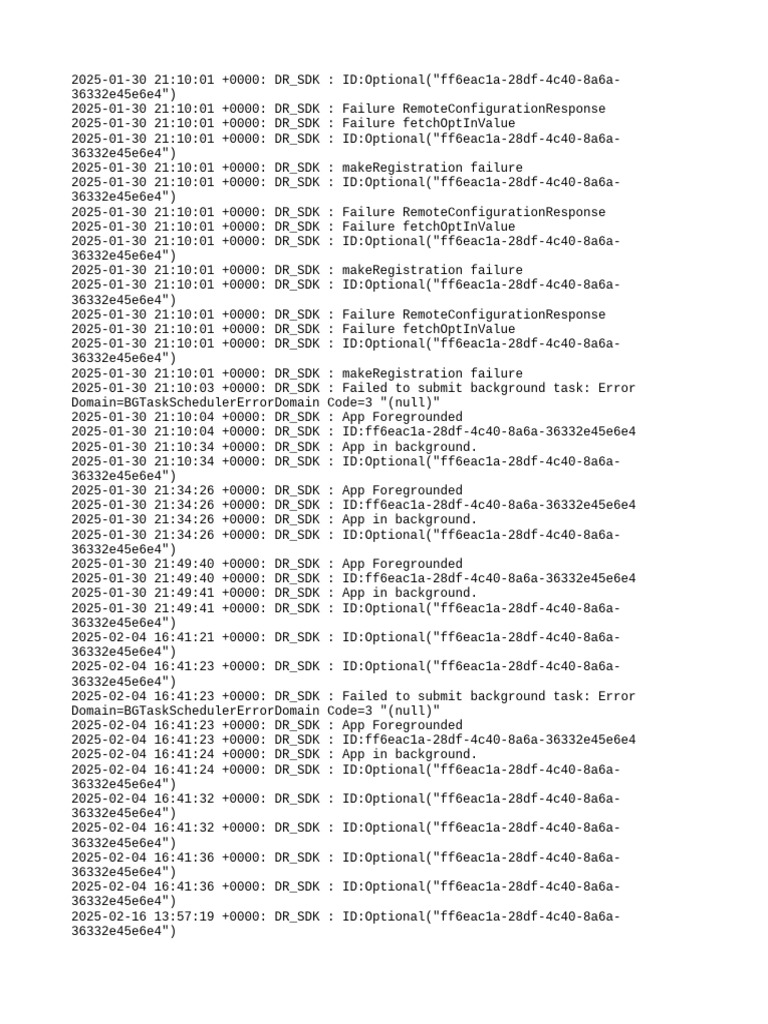 2025-01-30 21:10:01 +0000: DR_SDK : ID:Optional("ff6eac1a-28df-4c40-8a6a-36332e45e6e4")
2025-01-30 21:10:01 +0000: DR_SDK : Failure RemoteConfigurationResponse
2025-01-30 21:10:01 +0000: DR_SDK : Failure fetchOptInValue
2025-01-30 21:10:01 +0000: DR_SDK : ID:Optional("ff6eac1a-28df-4c40-8a6a-36332e45e6e4")
2025-01-30 21:10:01 +0000: DR_SDK : makeRegistration failure
2025-01-30 21:10:01 +0000: DR_SDK : ID:Optional("ff6eac1a-28df-4c40-8a6a-36332e45e6e4")
2025-01-30 21:10:01 +0000: DR_SDK : Failure RemoteConfigurationResponse
2025-01-30 21:10:01 +0000: DR_SDK : Failure fetchOptInValue
2025-01-30 21:10:01 +0000: DR_SDK : ID:Optional("ff6eac1a-28df-4c40-8a6a-36332e45e6e4")
2025-01-30 21:10:01 +0000: DR_SDK : makeRegistration failure
2025-01-30 21:10:01 +0000: DR_SDK : ID:Optional("ff6eac1a-28df-4c40-8a6a-36332e45e6e4")
2025-01-30 21:10:01 +0000: DR_SDK : Failure RemoteConfigurationResponse
2025-01-30 21:10:01 +0000: DR_SDK : Failure fetchOptInValue
2025-01-30 21:10:01 +0000: DR_SDK : ID:Optional("ff6eac1a-28df-4c40-8a6a-36332e45e6e4")
2025-01-30 21:10:01 +0000: DR_SDK : makeRegistration failure
2025-01-30 21:10:03 +0000: DR_SDK : Failed to submit background task: Error Domain=BGTaskSchedulerErrorDomain Code=3 "(null)"
2025-01-30 21:10:04 +0000: DR_SDK : App Foregrounded
2025-01-30 21:10:04 +0000: DR_SDK : ID:ff6eac1a-28df-4c40-8a6a-36332e45e6e4
2025-01-30 21:10:34 +0000: DR_SDK : App in background.
2025-01-30 21:10:34 +0000: DR_SDK : ID:Optional("ff6eac1a-28df-4c40-8a6a-36332e45e6e4")
2025-01-30 21:34:26 +0000: DR_SDK : App Foregrounded
2025-01-30 21:34:26 +0000: DR_SDK : ID:ff6eac1a-28df-4c40-8a6a-36332e45e6e4
2025-01-30 21:34:26 +0000: DR_SDK : App in background.
2025-01-30 21:34:26 +0000: DR_SDK : ID:Optional("ff6eac1a-28df-4c40-8a6a-36332e45e6e4")
2025-01-30 21:49:40 +0000: DR_SDK : App Foregrounded
2025-01-30 21:49:40 +0000: DR_SDK : ID:ff6eac1a-28df-4c40-8a6a-36332e45e6e4
2025-01-30 21:49:41 +0000: DR_SDK : App in background.
2025-01-30 21:49:41 +0000: DR_SDK : ID:Optional("ff6eac1a-28df-4c40-8a6a-36332e45e6e4")
2025-02-04 16:41:21 +0000: DR_SDK : ID:Optional("ff6eac1a-28df-4c40-8a6a-36332e45e6e4")
2025-02-04 16:41:23 +0000: DR_SDK : ID:Optional("ff6eac1a-28df-4c40-8a6a-36332e45e6e4")
2025-02-04 16:41:23 +0000: DR_SDK : Failed to submit background task: Error Domain=BGTaskSchedulerErrorDomain Code=3 "(null)"
2025-02-04 16:41:23 +0000: DR_SDK : App Foregrounded
2025-02-04 16:41:23 +0000: DR_SDK : ID:ff6eac1a-28df-4c40-8a6a-36332e45e6e4
2025-02-04 16:41:24 +0000: DR_SDK : App in background.
2025-02-04 16:41:24 +0000: DR_SDK : ID:Optional("ff6eac1a-28df-4c40-8a6a-36332e45e6e4")
2025-02-04 16:41:32 +0000: DR_SDK : ID:Optional("ff6eac1a-28df-4c40-8a6a-36332e45e6e4")
2025-02-04 16:41:32 +0000: DR_SDK : ID:Optional("ff6eac1a-28df-4c40-8a6a-36332e45e6e4")
2025-02-04 16:41:36 +0000: DR_SDK : ID:Optional("ff6eac1a-28df-4c40-8a6a-36332e45e6e4")
2025-02-04 16:41:36 +0000: DR_SDK : ID:Optional("ff6eac1a-28df-4c40-8a6a-36332e45e6e4")
2025-02-16 13:57:19 +0000: DR_SDK : ID:Optional("ff6eac1a-28df-4c40-8a6a-36332e45e6e4")